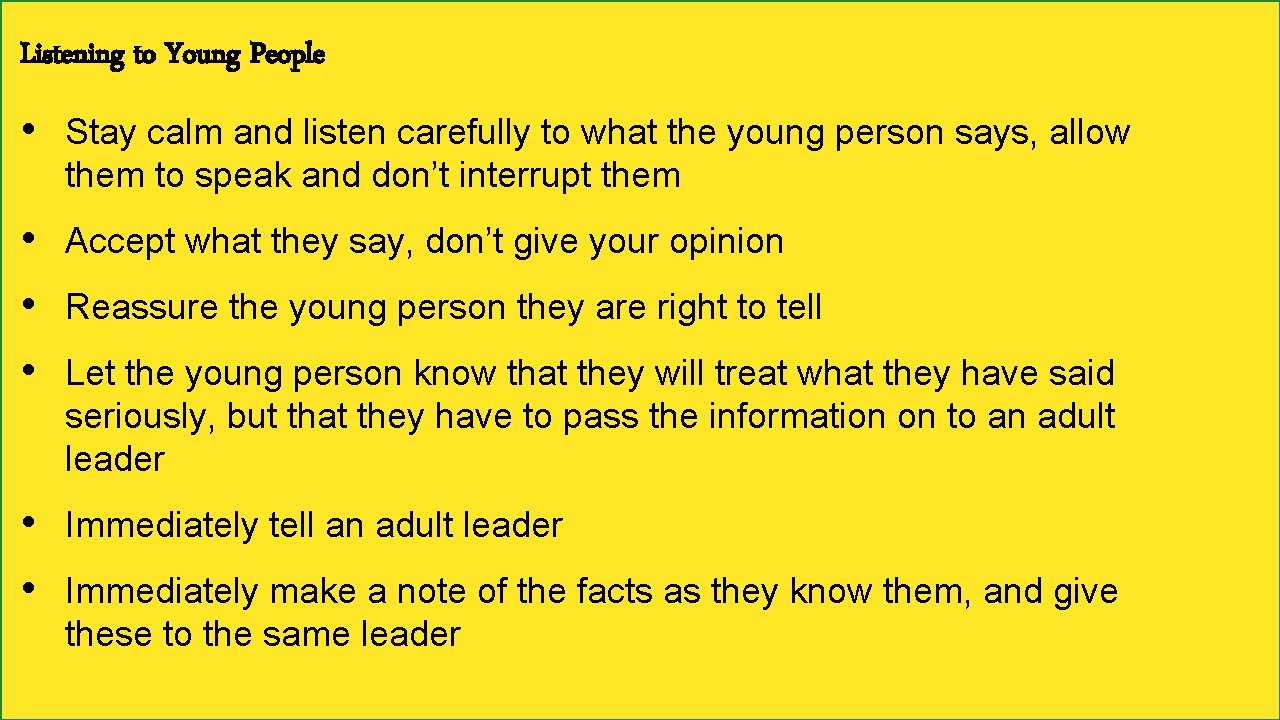 Listening to Young People

• Stay calm and listen carefully to what the young person says, allow them to speak and don’t interrupt them

• Accept what they say, don’t give your opinion

• Reassure the young person they are right to tell

• Let the young person know that they will treat what they have said seriously, but that they have to pass the information on to an adult leader

• Immediately tell an adult leader

• Immediately make a note of the facts as they know them, and give these to the same leader